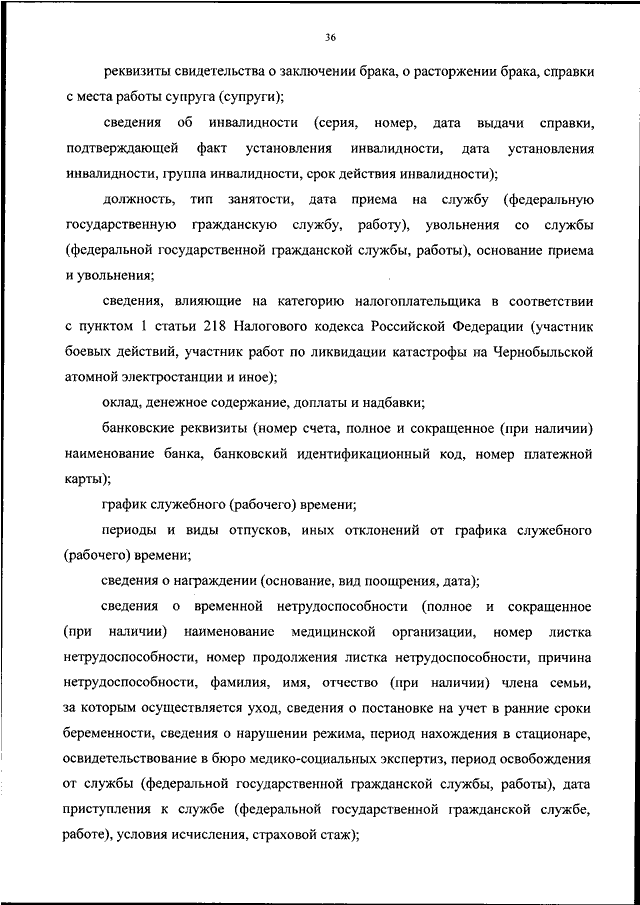 36

реквизиты свидетельства о заключении брака, о расторжении брака, справки с места работы супруга (супруги);

сведения об инвалидности (серия, номер, дата выдачи справки, подтверждающей факт установления инвалидности, дата установления инвалидности, группа инвалидности, срок действия инвалидности);

должность, тип занятости, дата приема на службу (федеральную государственную гражданскую службу, работу), увольнения со службы (федеральной государственной гражданской службы, работы), основание приема и увольнения;

сведения, влияющие на категорию налогоплательщика в соответствии с пунктом 1 статьи 218 Налогового кодекса Российской Федерации (участник боевых действий, участник работ по ликвидации катастрофы на Чернобыльской атомной электростанции и иное);

оклад, денежное содержание, доплаты и надбавки;

банковские реквизиты (номер счета, полное и сокращенное (при наличии) наименование банка, банковский идентификационный код, номер платежной карты);

график служебного (рабочего) времени;

периоды и виды отпусков, иных отклонений от графика служебного (рабочего) времени;

сведения о награждении (основание, вид поощрения, дата);

сведения о временной нетрудоспособности (полное и сокращенное (при наличии) наименование медицинской организации, номер листка нетрудоспособности, номер продолжения листка нетрудоспособности, причина нетрудоспособности, фамилия, имя, отчество (при наличии) члена семьи, за которым осуществляется уход, сведения о постановке на учет в ранние сроки беременности, сведения о нарушении режима, период нахождения в стационаре, освидетельствование в бюро медико-социальных экспертиз, период освобождения от службы (федеральной государственной гражданской службы, работы), дата приступления к службе (федеральной государственной гражданской службе, работе), условия исчисления, страховой стаж);